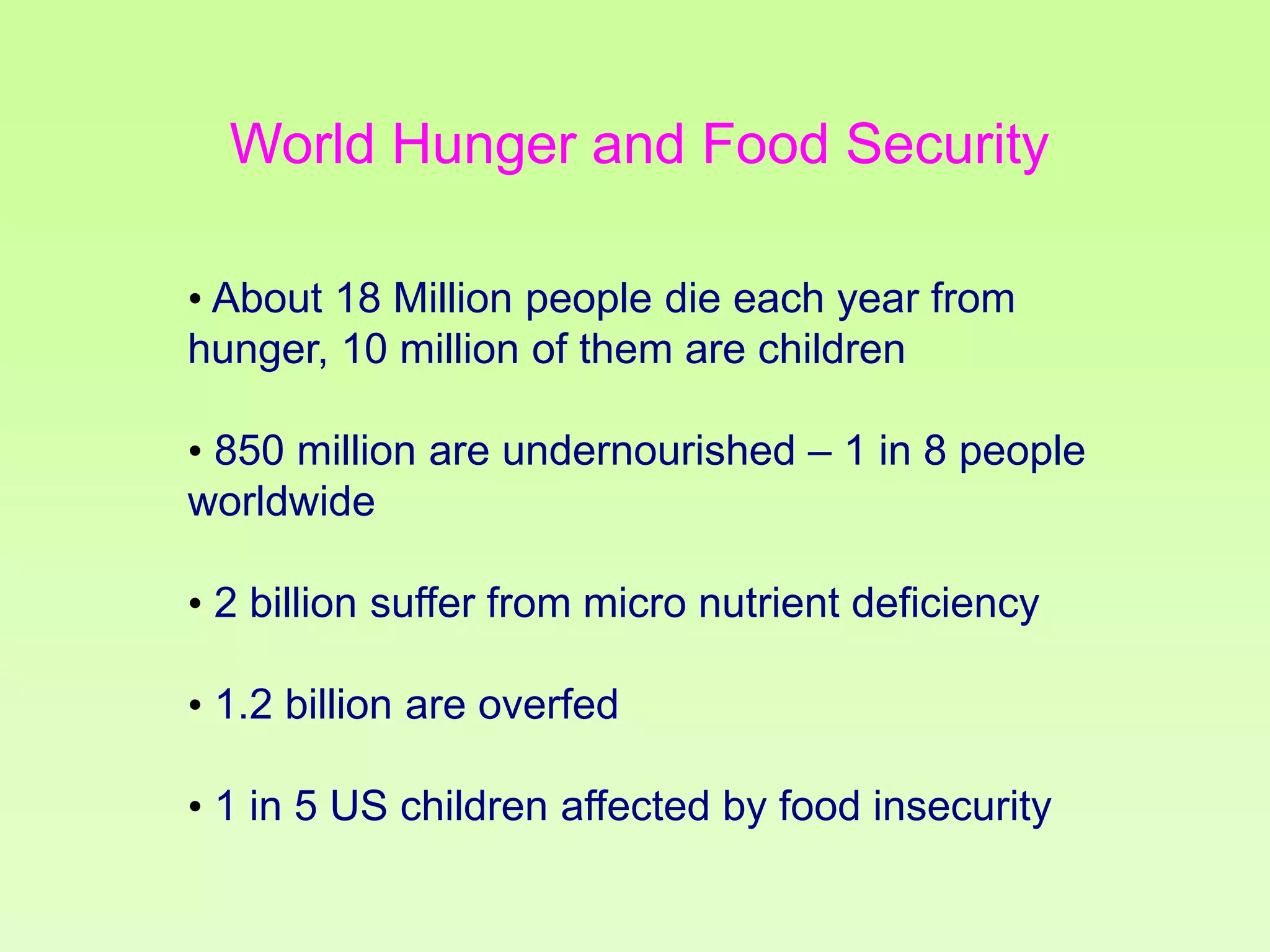 World Hunger and Food Security

• About 18 Million people die each year from hunger, 10 million of them are children

• 850 million are undernourished – 1 in 8 people worldwide

• 2 billion suffer from micro nutrient deficiency

• 1.2 billion are overfed

• 1 in 5 US children affected by food insecurity